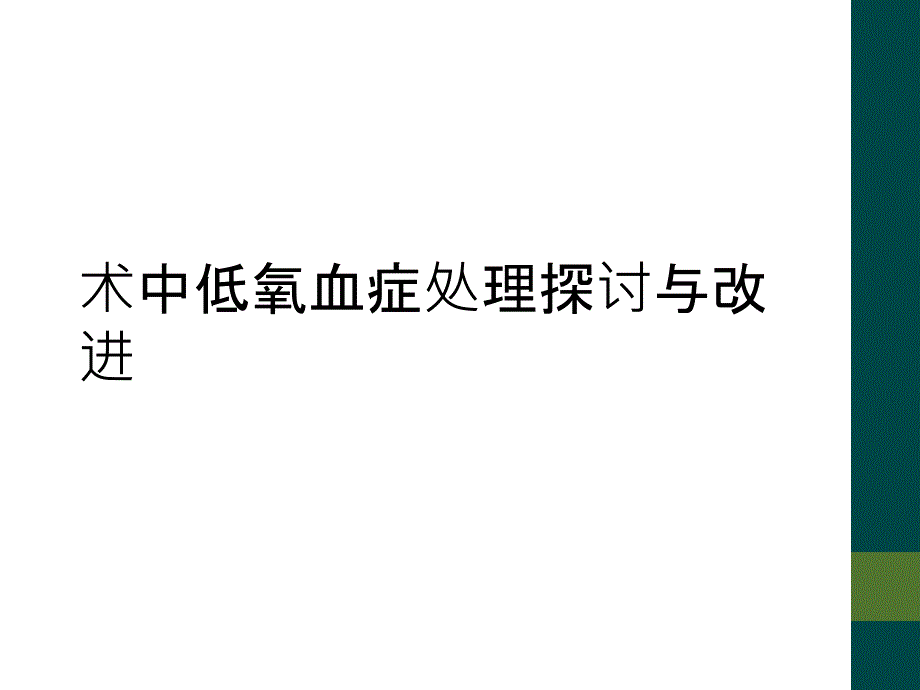 术中低氧血症处理探讨与改进